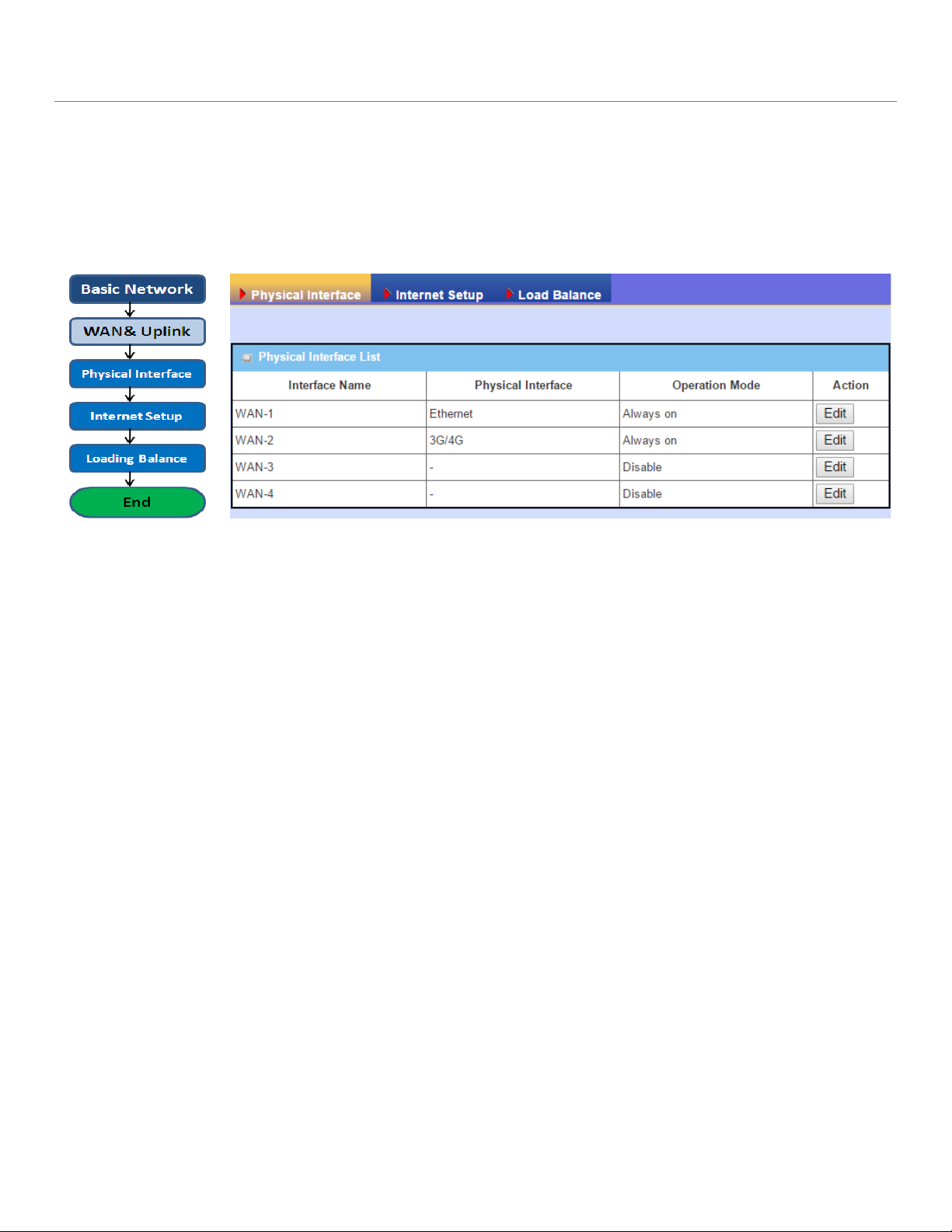 Basic Network

WAN& Uplink

Physical Interface

Internet Setup

Loading Balance

End

Physical Interface Internet Setup Load Balance

Physical Interface List

| Interface Name | Physical Interface | Operation Mode | Action |
|---|---|---|---|
| WAN-1 | Ethernet | Always on | Edit |
| WAN-2 | 3G/4G | Always on | Edit |
| WAN-3 | - | Disable | Edit |
| WAN-4 | - | Disable | Edit |